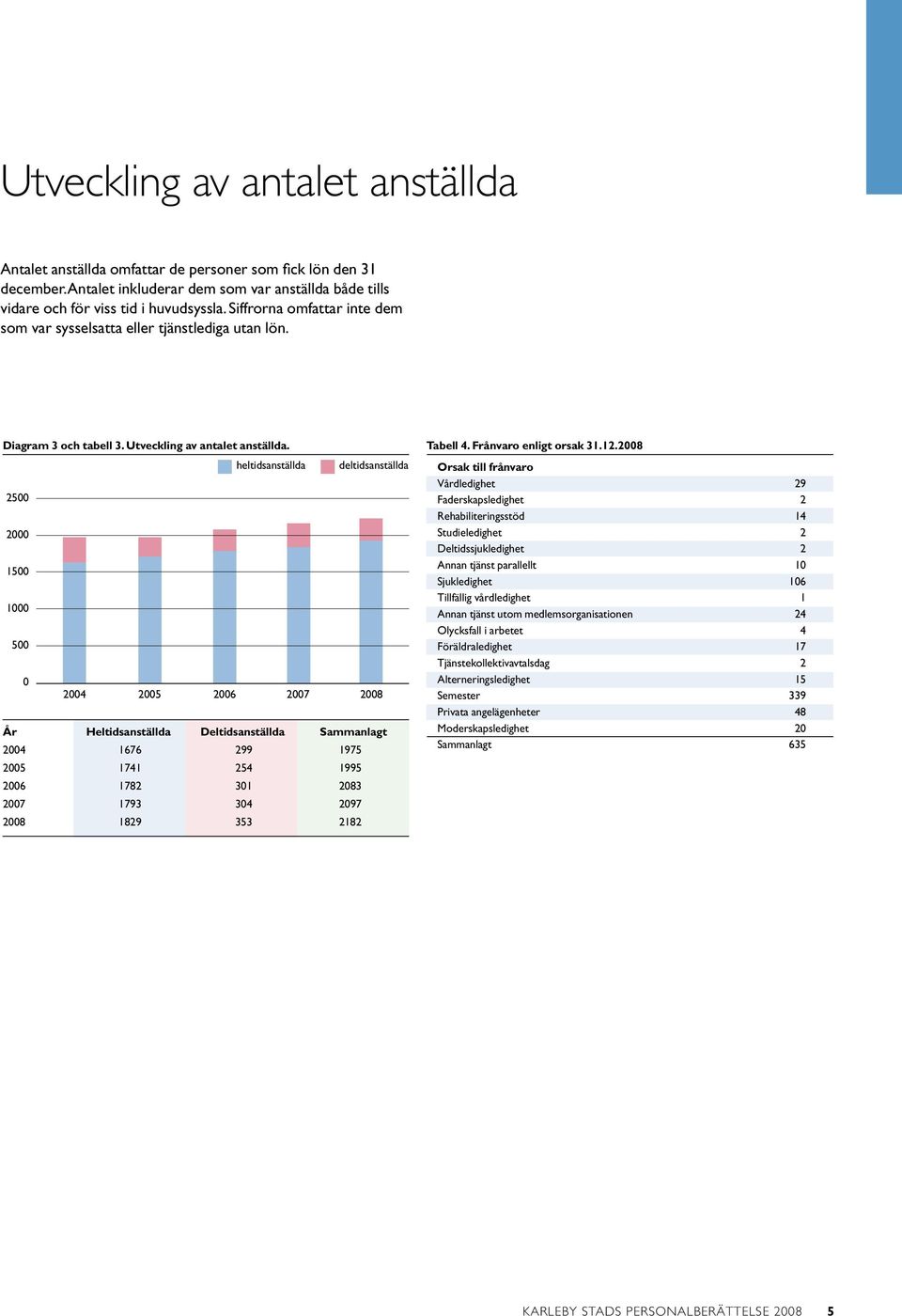 Utveckling av antalet anställda

Antalet anställda omfattar de personer som fick lön den 31 december. Antalet inkluderar dem som var anställda både tills vidare och för viss tid i huvudsyssla. Siffrorna omfattar inte dem som var sysselsatta eller tjänstlediga utan lön.

Diagram 3 och tabell 3. Utveckling av antalet anställda.

heltidsanställda deltidsanställda

2500
2000
1500
1000
500
0

2004 2005 2006 2007 2008

| År | Heltidsanställda | Deltidsanställda | Sammanlagt |
|---|---|---|---|
| 2004 | 1676 | 299 | 1975 |
| 2005 | 1741 | 254 | 1995 |
| 2006 | 1782 | 301 | 2083 |
| 2007 | 1793 | 304 | 2097 |
| 2008 | 1829 | 353 | 2182 |

Tabell 4. Frånvaro enligt orsak 31.12.2008

| Orsak till frånvaro | |
|---|---|
| Vårdledighet | 29 |
| Faderskapsledighet | 2 |
| Rehabiliteringsstöd | 14 |
| Studieledighet | 2 |
| Deltidssjukledighet | 2 |
| Annan tjänst parallellt | 10 |
| Sjukledighet | 106 |
| Tillfällig vårdledighet | 1 |
| Annan tjänst utom medlemsorganisationen | 24 |
| Olycksfall i arbetet | 4 |
| Föräldraledighet | 17 |
| Tjänstekollektivavtalsdag | 2 |
| Alterneringsledighet | 15 |
| Semester | 339 |
| Privata angelägenheter | 48 |
| Moderskapsledighet | 20 |
| Sammanlagt | 635 |

KARLEBY STADS PERSONALBERÄTTELSE 2008 5